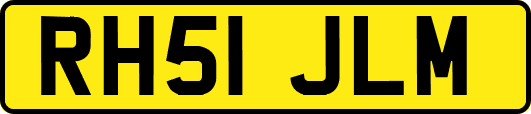 RH51 JLM